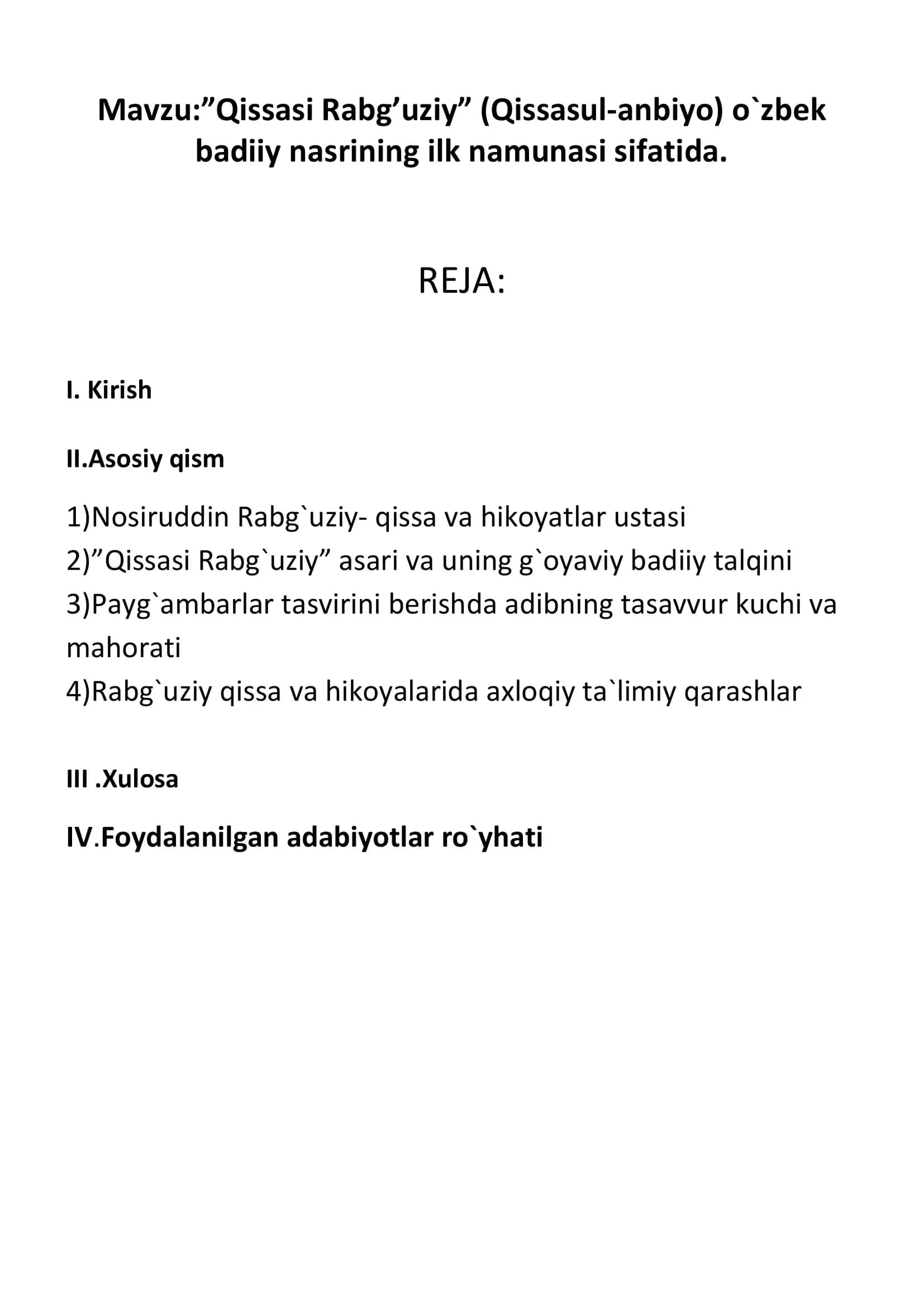 Mavzu:”Qissasi Rabg’uziy” (Qissasul-anbiyo) o`zbek badiiy nasrining ilk namunasi sifatida.

REJA:

I. Kirish

II.Asosiy qism

1)Nosiruddin Rabg`uziy- qissa va hikoyatlar ustasi
2)”Qissasi Rabg`uziy” asari va uning g`oyaviy badiiy talqini
3)Payg`ambarlar tasvirini berishda adibning tasavvur kuchi va mahorati
4)Rabg`uziy qissa va hikoyalarida axloqiy ta`limiy qarashlar

III .Xulosa

IV.Foydalanilgan adabiyotlar ro`yhati